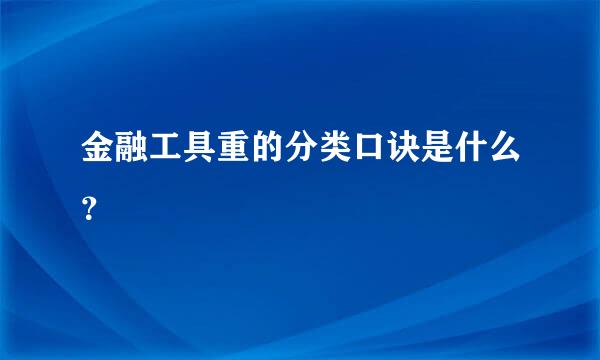 金融工具重的分类口诀是什么?